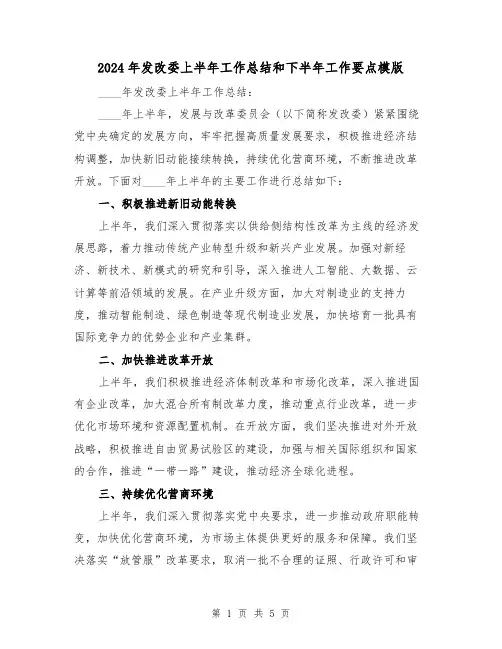 2024年发改委上半年工作总结和下半年工作要点模版

____年发改委上半年工作总结：

____年上半年，发展与改革委员会（以下简称发改委）紧紧围绕党中央确定的发展方向，牢牢把握高质量发展要求，积极推进经济结构调整，加快新旧动能接续转换，持续优化营商环境，不断推进改革开放。下面对____年上半年的主要工作进行总结如下：

一、积极推进新旧动能转换

上半年，我们深入贯彻落实以供给侧结构性改革为主线的经济发展思路，着力推动传统产业转型升级和新兴产业发展。加强对新经济、新技术、新模式的研究和引导，深入推进人工智能、大数据、云计算等前沿领域的发展。在产业升级方面，加大对制造业的支持力度，推动智能制造、绿色制造等现代制造业发展，加快培育一批具有国际竞争力的优势企业和产业集群。

二、加快推进改革开放

上半年，我们积极推进经济体制改革和市场化改革，深入推进国有企业改革，加大混合所有制改革力度，推动重点行业改革，进一步优化市场环境和资源配置机制。在开放方面，我们坚决推进对外开放战略，积极推进自由贸易试验区的建设，加强与相关国际组织和国家的合作，推进“一带一路”建设，推动经济全球化进程。

三、持续优化营商环境

上半年，我们深入贯彻落实党中央要求，进一步推动政府职能转变，加快优化营商环境，为市场主体提供更好的服务和保障。我们坚决落实“放管服”改革要求，取消一批不合理的证照、行政许可和审

第 1 页 共 5 页